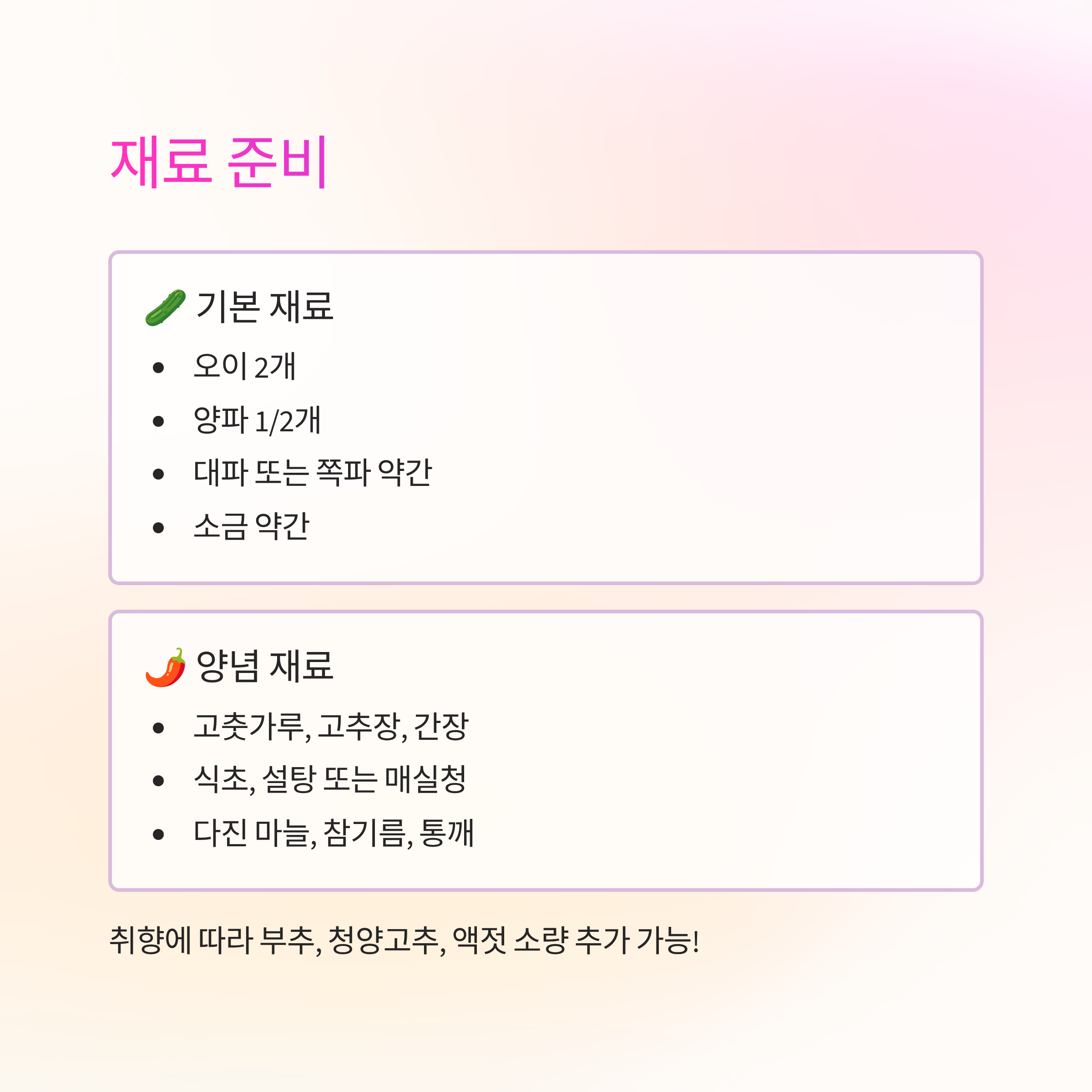 재료 준비

🥒 기본 재료

• 오이 2개
• 양파 1/2개
• 대파 또는 쪽파 약간
• 소금 약간

🌶️ 양념 재료

• 고춧가루, 고추장, 간장
• 식초, 설탕 또는 매실청
• 다진 마늘, 참기름, 통깨

취향에 따라 부추, 청양고추, 액젓 소량 추가 가능!